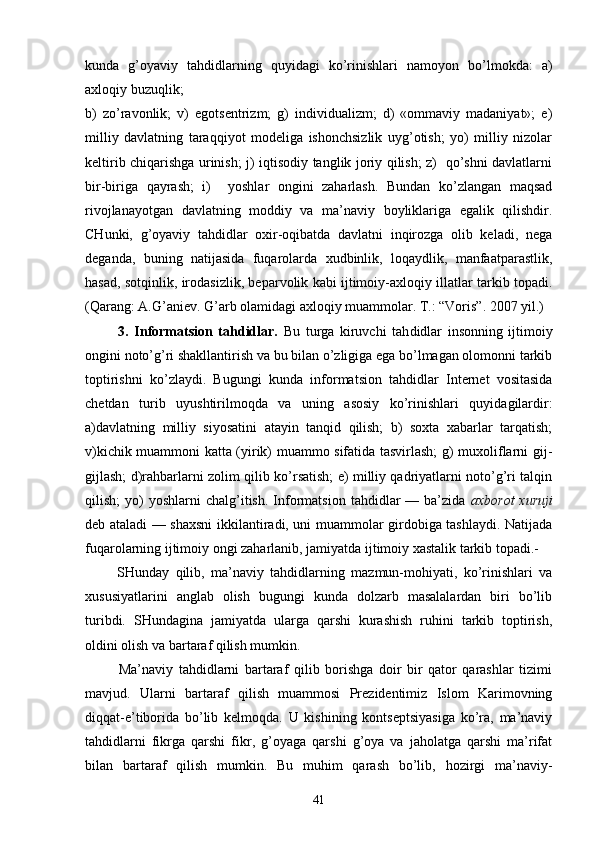 kunda g’oyaviy tahdidlarning quyidagi ko’rinishlari namoyon bo’lmokda: a) axloqiy buzuqlik;

b) zo’ravonlik; v) egotsentrizm; g) individualizm; d) «ommaviy madaniyat»; e) milliy davlatning taraqqiyot modeliga ishonchsizlik uyg’otish; yo) milliy nizolar keltirib chiqarishga urinish; j) iqtisodiy tanglik joriy qilish; z) qo’shni davlatlarni bir-biriga qayrash; i) yoshlar ongini zaharlash. Bundan ko’zlangan maqsad rivojlanayotgan davlatning moddiy va ma’naviy boyliklariga egalik qilishdir. CHunki, g’oyaviy tahdidlar oxir-oqibatda davlatni inqirozga olib keladi, nega deganda, buning natijasida fuqarolarda xudbinlik, loqaydlik, manfaatparastlik, hasad, sotqinlik, irodasizlik, beparvolik kabi ijtimoiy-axloqiy illatlar tarkib topadi. (Qarang: A.G’aniev. G’arb olamidagi axloqiy muammolar. T.: “Voris”. 2007 yil.)

3. Informatsion tahdidlar. Bu turga kiruvchi tahdidlar insonning ijtimoiy ongini noto’g’ri shakllantirish va bu bilan o’zligiga ega bo’lmagan olomonni tarkib toptirishni ko’zlaydi. Bugungi kunda informatsion tahdidlar Internet vositasida chetdan turib uyushtirilmoqda va uning asosiy ko’rinishlari quyidagilardir: a)davlatning milliy siyosatini atayin tanqid qilish; b) soxta xabarlar tarqatish; v)kichik muammoni katta (yirik) muammo sifatida tasvirlash; g) muxoliflarni gij-gijlash; d)rahbarlarni zolim qilib ko’rsatish; e) milliy qadriyatlarni noto’g’ri talqin qilish; yo) yoshlarni chalg’itish. Informatsion tahdidlar — ba’zida axborot xuruji deb ataladi — shaxsni ikkilantiradi, uni muammolar girdobiga tashlaydi. Natijada fuqarolarning ijtimoiy ongi zaharlanib, jamiyatda ijtimoiy xastalik tarkib topadi.-

SHunday qilib, ma’naviy tahdidlarning mazmun-mohiyati, ko’rinishlari va xususiyatlarini anglab olish bugungi kunda dolzarb masalalardan biri bo’lib turibdi. SHundagina jamiyatda ularga qarshi kurashish ruhini tarkib toptirish, oldini olish va bartaraf qilish mumkin.

Ma’naviy tahdidlarni bartaraf qilib borishga doir bir qator qarashlar tizimi mavjud. Ularni bartaraf qilish muammosi Prezidentimiz Islom Karimovning diqqat-e’tiborida bo’lib kelmoqda. U kishining kontseptsiyasiga ko’ra, ma’naviy tahdidlarni fikrga qarshi fikr, g’oyaga qarshi g’oya va jaholatga qarshi ma’rifat bilan bartaraf qilish mumkin. Bu muhim qarash bo’lib, hozirgi ma’naviy-

41